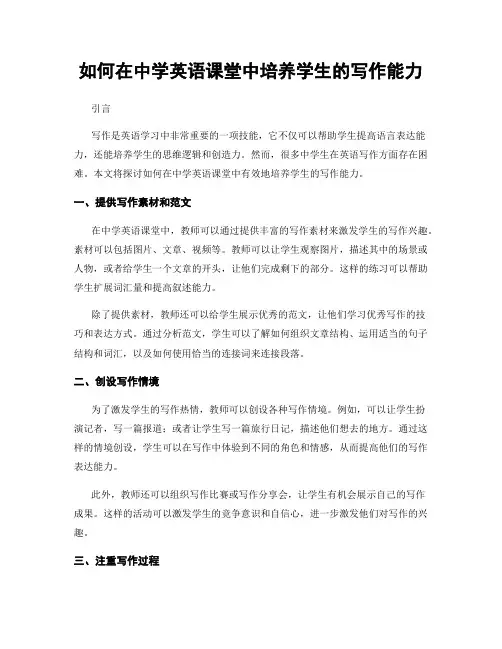 如何在中学英语课堂中培养学生的写作能力

引言

写作是英语学习中非常重要的一项技能，它不仅可以帮助学生提高语言表达能力，还能培养学生的思维逻辑和创造力。然而，很多中学生在英语写作方面存在困难。本文将探讨如何在中学英语课堂中有效地培养学生的写作能力。

一、提供写作素材和范文

在中学英语课堂中，教师可以通过提供丰富的写作素材来激发学生的写作兴趣。素材可以包括图片、文章、视频等。教师可以让学生观察图片，描述其中的场景或人物，或者给学生一个文章的开头，让他们完成剩下的部分。这样的练习可以帮助学生扩展词汇量和提高叙述能力。

除了提供素材，教师还可以给学生展示优秀的范文，让他们学习优秀写作的技巧和表达方式。通过分析范文，学生可以了解如何组织文章结构、运用适当的句子结构和词汇，以及如何使用恰当的连接词来连接段落。

二、创设写作情境

为了激发学生的写作热情，教师可以创设各种写作情境。例如，可以让学生扮演记者，写一篇报道；或者让学生写一篇旅行日记，描述他们想去的地方。通过这样的情境创设，学生可以在写作中体验到不同的角色和情感，从而提高他们的写作表达能力。

此外，教师还可以组织写作比赛或写作分享会，让学生有机会展示自己的写作成果。这样的活动可以激发学生的竞争意识和自信心，进一步激发他们对写作的兴趣。

三、注重写作过程